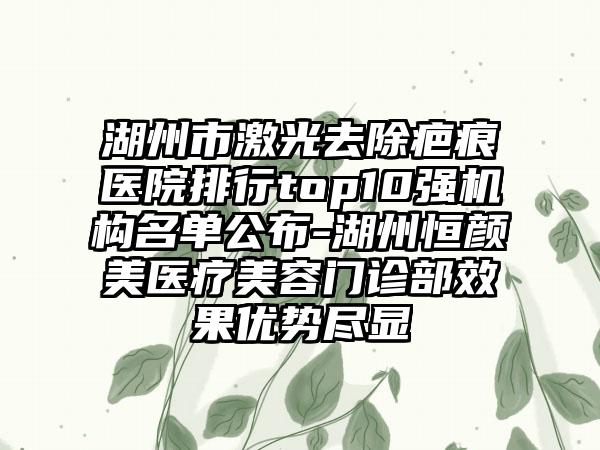 湖州市激光去除疤痕医院排行top10强机构名单公布-湖州恒颜美医疗美容门诊部效果优势尽显